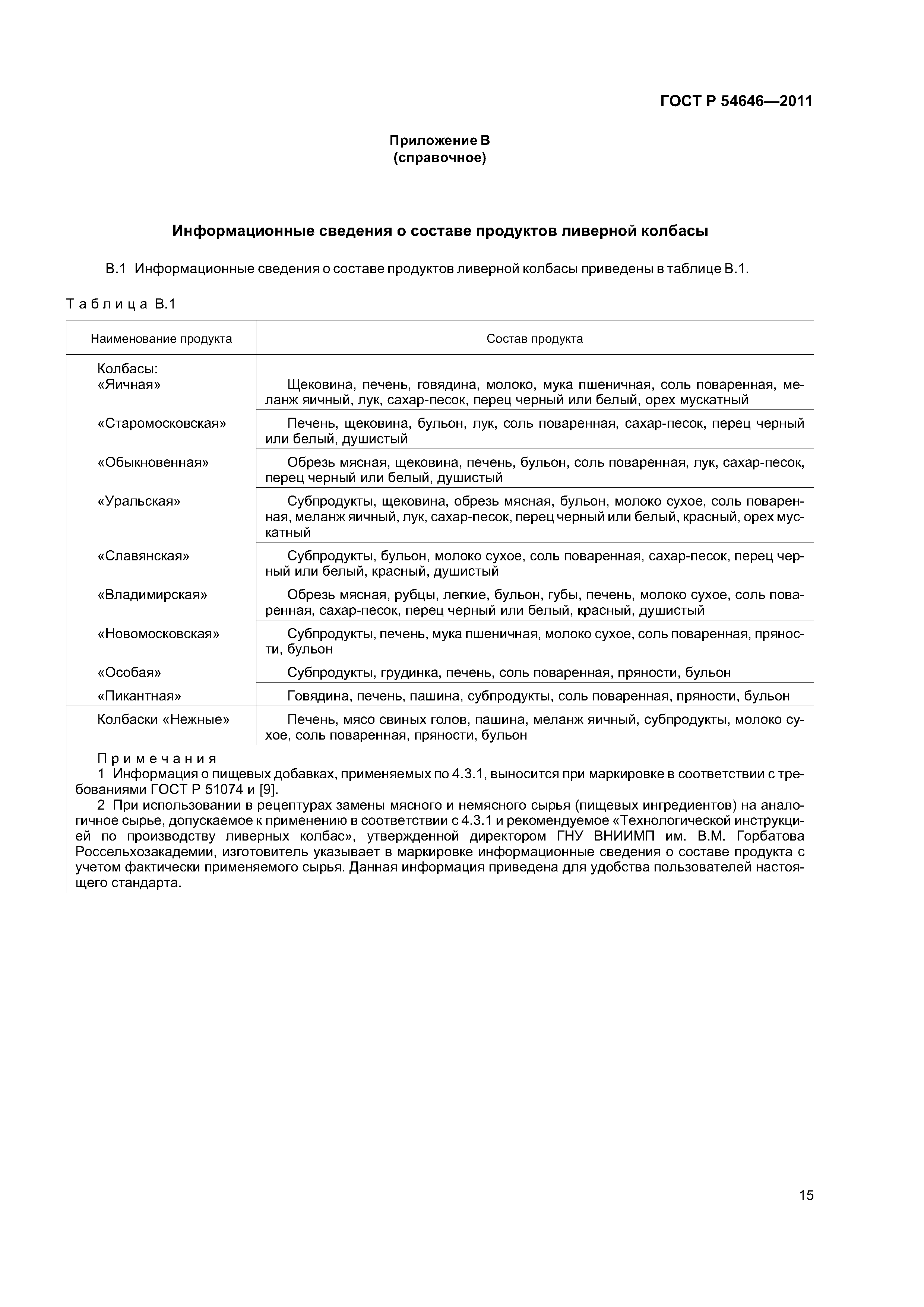 ГОСТ Р 54646—2011

Приложение В
(справочное)

Информационные сведения о составе продуктов ливерной колбасы

В.1 Информационные сведения о составе продуктов ливерной колбасы приведены в таблице В.1.

Таблица В.1

| Наименование продукта | Состав продукта |
|---|---|
| Колбасы: «Яичная» | Щековина, печень, говядина, молоко, мука пшеничная, соль поваренная, меланж яичный, лук, сахар-песок, перец черный или белый, орех мускатный |
| «Старомосковская» | Печень, щековина, бульон, лук, соль поваренная, сахар-песок, перец черный или белый, душистый |
| «Обыкновенная» | Обрезь мясная, щековина, печень, бульон, соль поваренная, лук, сахар-песок, перец черный или белый, душистый |
| «Уральская» | Субпродукты, щековина, обрезь мясная, бульон, молоко сухое, соль поваренная, меланж яичный, лук, сахар-песок, перец черный или белый, красный, орех мускатный |
| «Славянская» | Субпродукты, бульон, молоко сухое, соль поваренная, сахар-песок, перец черный или белый, красный, душистый |
| «Владимирская» | Обрезь мясная, рубцы, легкие, бульон, губы, печень, молоко сухое, соль поваренная, сахар-песок, перец черный или белый, красный, душистый |
| «Новомосковская» | Субпродукты, печень, мука пшеничная, молоко сухое, соль поваренная, пряности, бульон |
| «Особая» | Субпродукты, грудинка, печень, соль поваренная, пряности, бульон |
| «Пикантная» | Говядина, печень, пашина, субпродукты, соль поваренная, пряности, бульон |
| Колбаски «Нежные» | Печень, мясо свиных голов, пашина, меланж яичный, субпродукты, молоко сухое, соль поваренная, пряности, бульон |

Примечания
1 Информация о пищевых добавках, применяемых по 4.3.1, выносится при маркировке в соответствии с требованиями ГОСТ Р 51074 и [9].
2 При использовании в рецептурах замены мясного и немясного сырья (пищевых ингредиентов) на аналогичное сырье, допускаемое к применению в соответствии с 4.3.1 и рекомендуемое «Технологической инструкцией по производству ливерных колбас», утвержденной директором ГНУ ВНИИМП им. В.М. Горбатова Россельхозакадемии, изготовитель указывает в маркировке информационные сведения о составе продукта с учетом фактически применяемого сырья. Данная информация приведена для удобства пользователей настоящего стандарта.

15